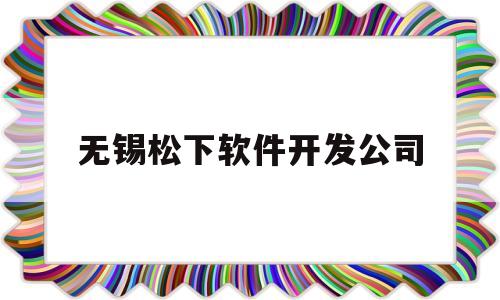 无锡松下软件开发公司